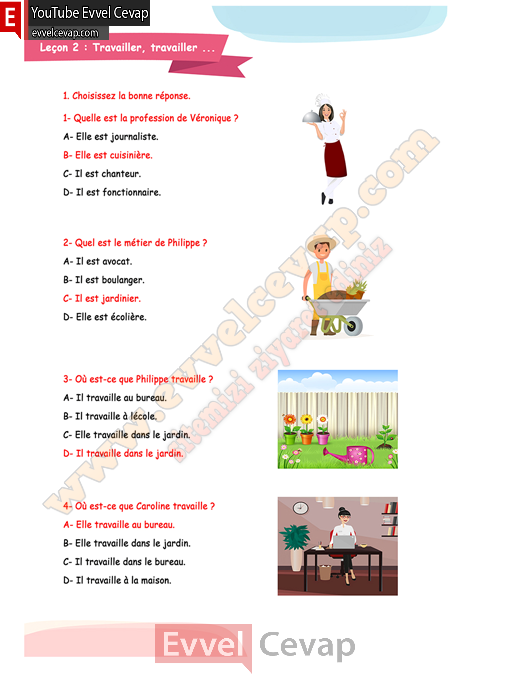 E YouTube Evvel Cevap
evvelcevap.com

Leçon 2 : Travailler, travailler ...

1. Choisissez la bonne réponse.

1- Quelle est la profession de Véronique ?
A- Elle est journaliste.
B- Elle est cuisinière.
C- Il est chanteur.
D- Il est fonctionnaire.

2- Quel est le métier de Philippe ?
A- Il est avocat.
B- Il est boulanger.
C- Il est jardinier.
D- Elle est écolière.

3- Où est-ce que Philippe travaille ?
A- Il travaille au bureau.
B- Il travaille à l'école.
C- Elle travaille dans le jardin.
D- Il travaille dans le jardin.

4- Où est-ce que Caroline travaille ?
A- Elle travaille au bureau.
B- Elle travaille dans le jardin.
C- Il travaille dans le bureau.
D- Il travaille à la maison.

www.evvelcevap.com
sitemizi ziyaret ediniz

Evvel Cevap